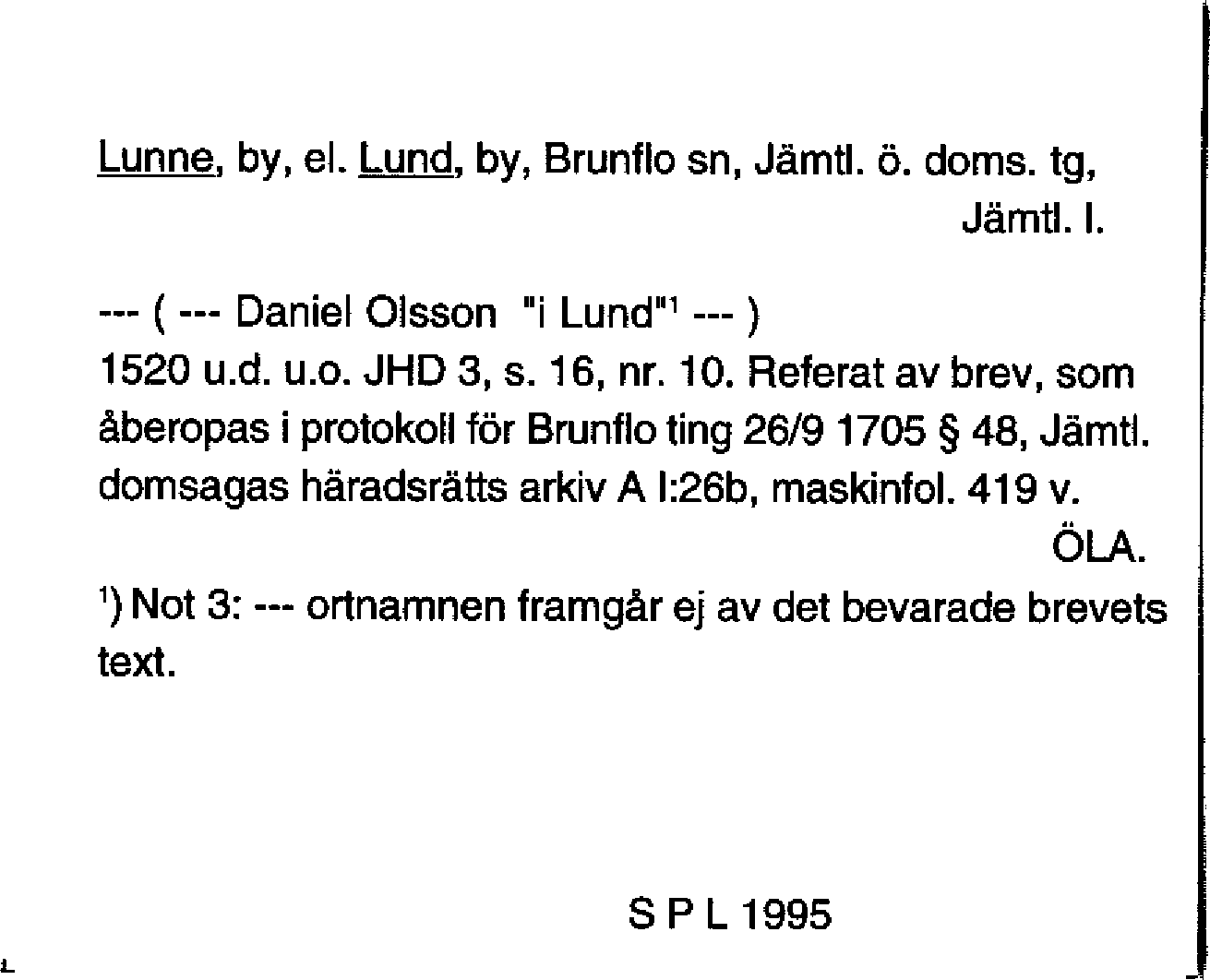 Lunne, by, el. Lund, by, Brunflo sn, Jämtl. ö. doms. tg, Jämtl. l.

--- ( --- Daniel Olsson "i Lund"$^{1}$ --- )
1520 u.d. u.o. JHD 3, s. 16, nr. 10. Referat av brev, som åberopas i protokoll för Brunflo ting 26/9 1705 § 48, Jämtl. domsagas häradsrätts arkiv A I:26b, maskinfol. 419 v.

ÖLA.

$^{1}$) Not 3: --- ortnamnen framgår ej av det bevarade brevets text.

S P L 1995